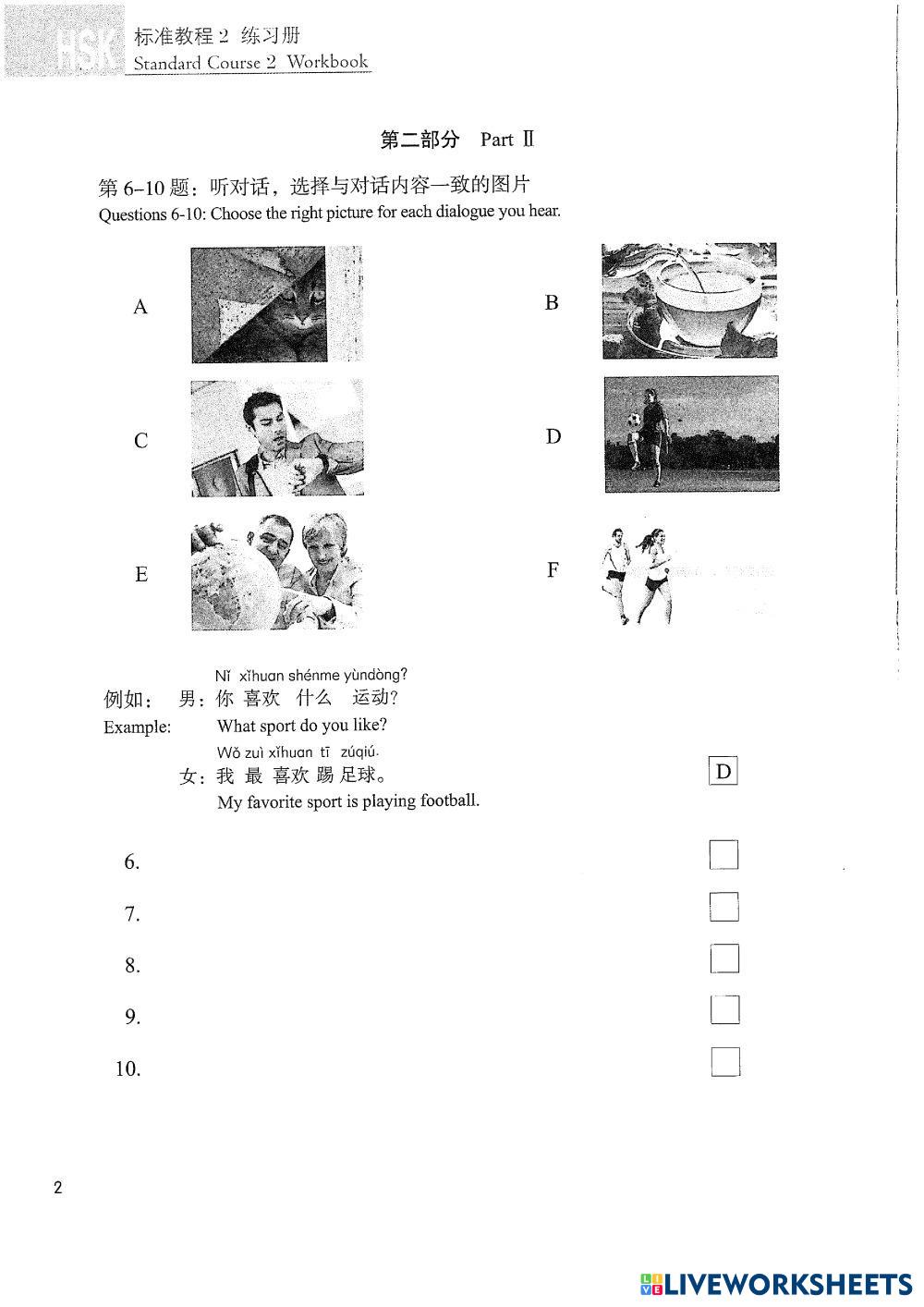 HSK 标准教程 2 练习册
Standard Course 2 Workbook

第二部分 Part Ⅱ

第 6–10 题：听对话，选择与对话内容一致的图片
Questions 6-10: Choose the right picture for each dialogue you hear.

A

B

C

D

E

F

Nǐ xǐhuan shénme yùndòng?
例如： 男：你 喜欢 什么 运动？
Example: What sport do you like?
Wǒ zuì xǐhuan tī zúqiú.
女：我 最 喜欢 踢 足球。
My favorite sport is playing football.

D

6.

7.

8.

9.

10.

2

LIVEWORKSHEETS